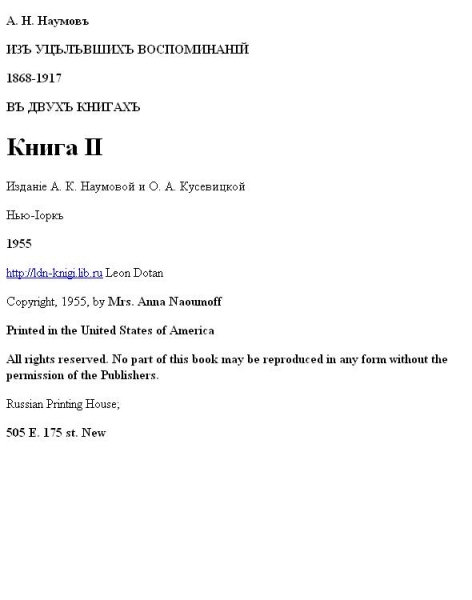 А. Н. Наумовъ

ИЗЪ УЦѢЛѢВШИХЪ ВОСПОМИНАНІЙ

1868-1917

ВЪ ДВУХЪ КНИГАХЪ

Книга II

Изданіе А. К. Наумовой и О. А. Кусевицкой

Нью-Іоркъ

1955

http://ldn-knigi.lib.ru Leon Dotan

Copyright, 1955, by Mrs. Anna Naoumoff

Printed in the United States of America

All rights reserved. No part of this book may be reproduced in any form without the permission of the Publishers.

Russian Printing House;

505 E. 175 st. New